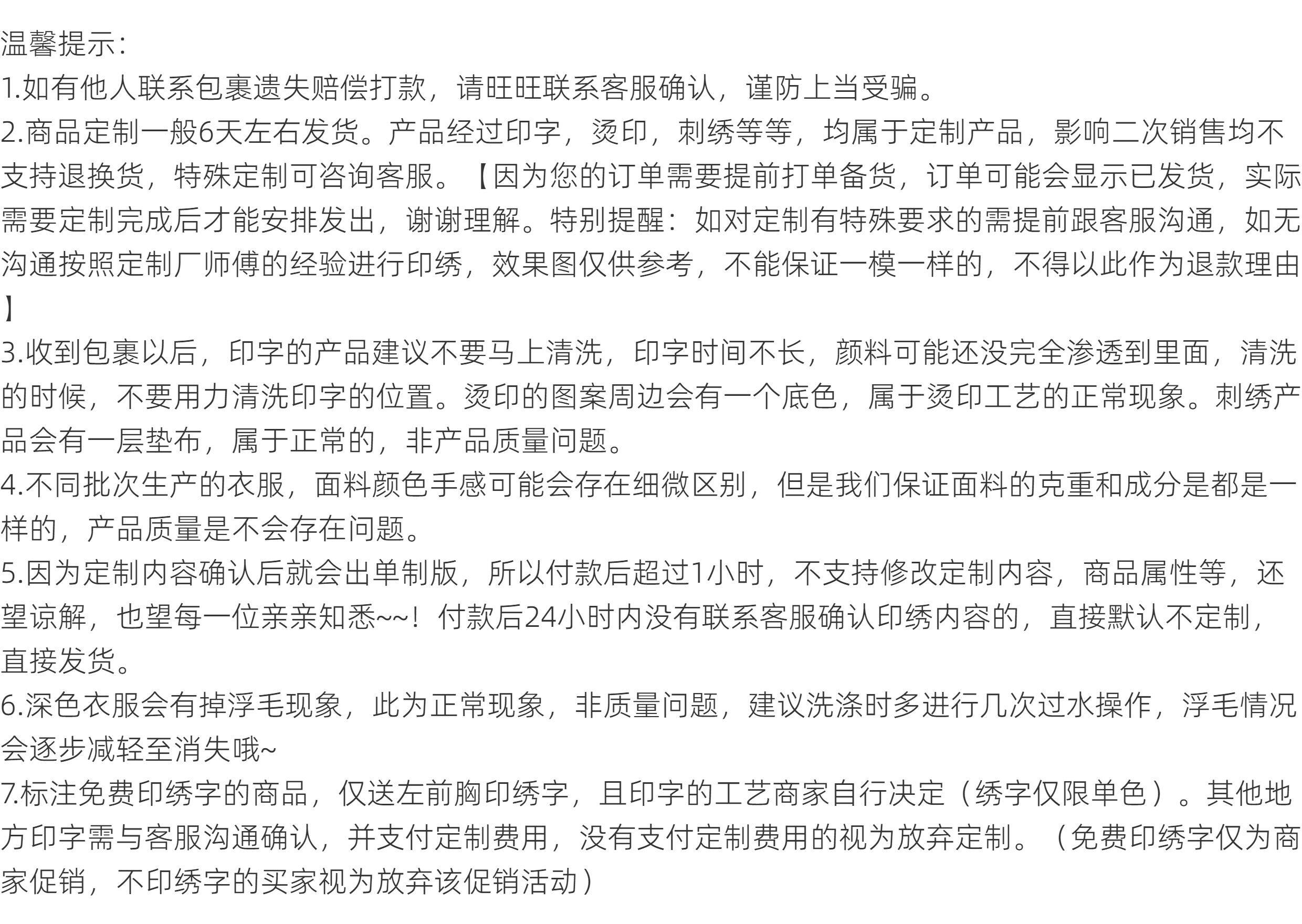 温馨提示：
1.如有他人联系包裹遗失赔偿打款，请旺旺联系客服确认，谨防上当受骗。
2.商品定制一般6天左右发货。产品经过印字，烫印，刺绣等等，均属于定制产品，影响二次销售均不支持退换货，特殊定制可咨询客服。【因为您的订单需要提前打单备货，订单可能会显示已发货，实际需要定制完成后才能安排发出，谢谢理解。特别提醒：如对定制有特殊要求的需提前跟客服沟通，如无沟通按照定制厂师傅的经验进行印绣，效果图仅供参考，不能保证一模一样的，不得以此作为退款理由】
3.收到包裹以后，印字的产品建议不要马上清洗，印字时间不长，颜料可能还没完全渗透到里面，清洗的时候，不要用力清洗印字的位置。烫印的图案周边会有一个底色，属于烫印工艺的正常现象。刺绣产品会有一层垫布，属于正常的，非产品质量问题。
4.不同批次生产的衣服，面料颜色手感可能会存在细微区别，但是我们保证面料的克重和成分是都是一样的，产品质量是不会存在问题。
5.因为定制内容确认后就会出单制版，所以付款后超过1小时，不支持修改定制内容，商品属性等，还望谅解，也望每一位亲亲知悉~~！付款后24小时内没有联系客服确认印绣内容的，直接默认不定制，直接发货。
6.深色衣服会有掉浮毛现象，此为正常现象，非质量问题，建议洗涤时多进行几次过水操作，浮毛情况会逐步减轻至消失哦~
7.标注免费印绣字的商品，仅送左前胸印绣字，且印字的工艺商家自行决定（绣字仅限单色）。其他地方印字需与客服沟通确认，并支付定制费用，没有支付定制费用的视为放弃定制。（免费印绣字仅为商家促销，不印绣字的买家视为放弃该促销活动）